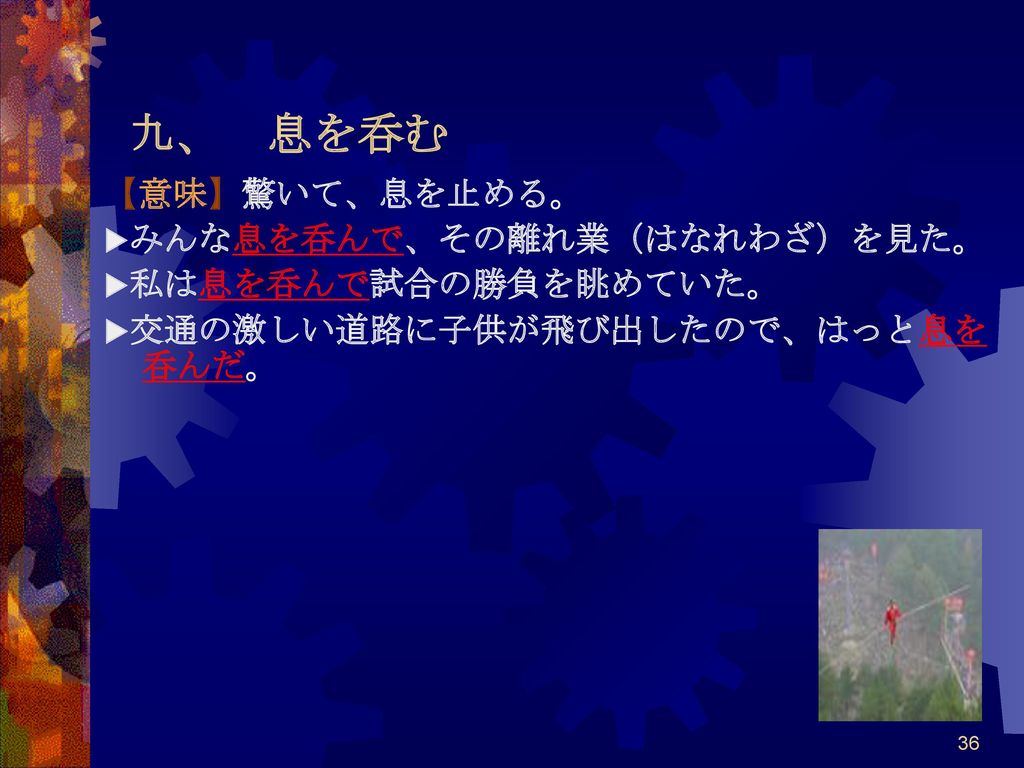 九、　息を呑む

【意味】驚いて、息を止める。

▶みんな息を呑んで、その離れ業（はなれわざ）を見た。

▶私は息を呑んで試合の勝負を眺めていた。

▶交通の激しい道路に子供が飛び出したので、はっと息を呑んだ。

36